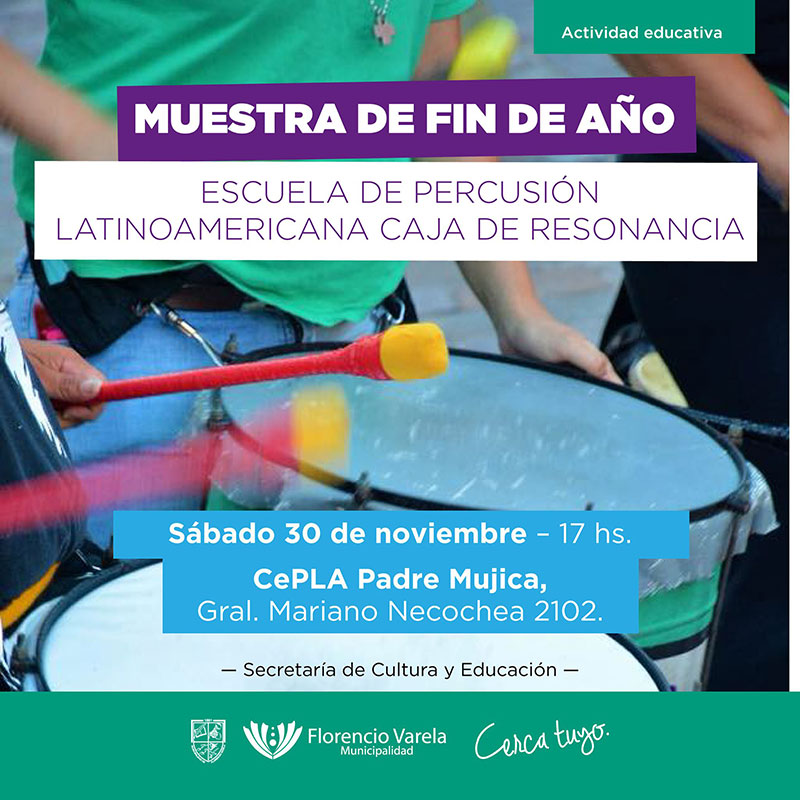 Actividad educativa

MUESTRA DE FIN DE AÑO

ESCUELA DE PERCUSIÓN LATINOAMERICANA CAJA DE RESONANCIA

Sábado 30 de noviembre – 17 hs.

CePLA Padre Mujica,
Gral. Mariano Necochea 2102.

— Secretaría de Cultura y Educación —

Florencio Varela
Municipalidad

Cerca tuyo.